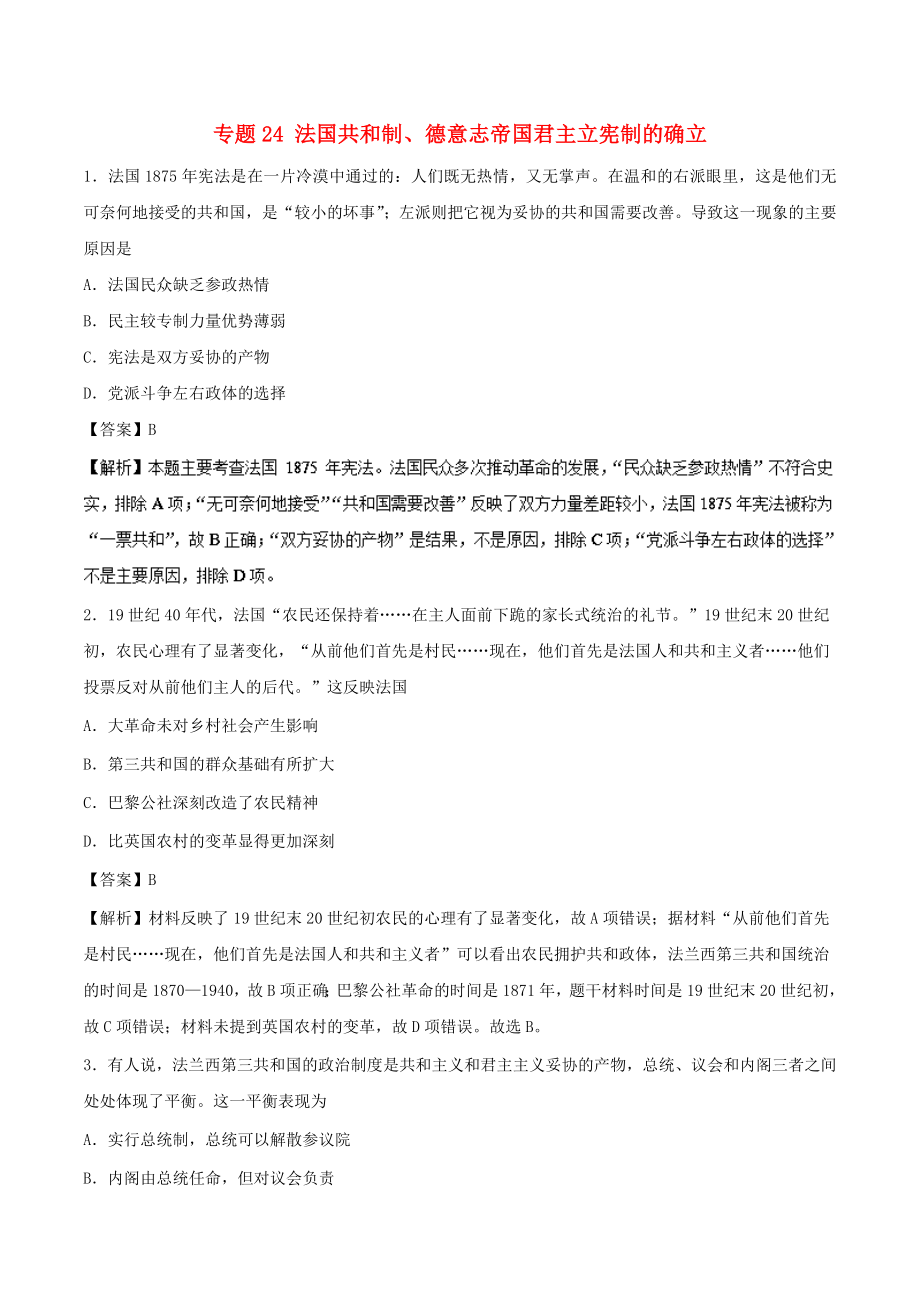 专题 24 法国共和制、德意志帝国君主立宪制的确立

1．法国 1875 年宪法是在一片冷漠中通过的：人们既无热情，又无掌声。在温和的右派眼里，这是他们无可奈何地接受的共和国，是“较小的坏事”；左派则把它视为妥协的共和国需要改善。导致这一现象的主要原因是

A．法国民众缺乏参政热情

B．民主较专制力量优势薄弱

C．宪法是双方妥协的产物

D．党派斗争左右政体的选择

【答案】B

【解析】本题主要考查法国 1875 年宪法。法国民众多次推动革命的发展，“民众缺乏参政热情”不符合史实，排除 A 项；“无可奈何地接受”“共和国需要改善”反映了双方力量差距较小，法国 1875 年宪法被称为“一票共和”，故 B 正确；“双方妥协的产物”是结果，不是原因，排除 C 项；“党派斗争左右政体的选择”不是主要原因，排除 D 项。

2．19 世纪 40 年代，法国“农民还保持着……在主人面前下跪的家长式统治的礼节。”19 世纪末 20 世纪初，农民心理有了显著变化，“从前他们首先是村民……现在，他们首先是法国人和共和主义者……他们投票反对从前他们主人的后代。”这反映法国

A．大革命未对乡村社会产生影响

B．第三共和国的群众基础有所扩大

C．巴黎公社深刻改造了农民精神

D．比英国农村的变革显得更加深刻

【答案】B

【解析】材料反映了 19 世纪末 20 世纪初农民的心理有了显著变化，故 A 项错误；据材料“从前他们首先是村民……现在，他们首先是法国人和共和主义者”可以看出农民拥护共和政体，法兰西第三共和国统治的时间是 1870—1940，故 B 项正确；巴黎公社革命的时间是 1871 年，题干材料时间是 19 世纪末 20 世纪初，故 C 项错误；材料未提到英国农村的变革，故 D 项错误。故选 B。

3．有人说，法兰西第三共和国的政治制度是共和主义和君主主义妥协的产物，总统、议会和内阁三者之间处处体现了平衡。这一平衡表现为

A．实行总统制，总统可以解散参议院

B．内阁由总统任命，但对议会负责